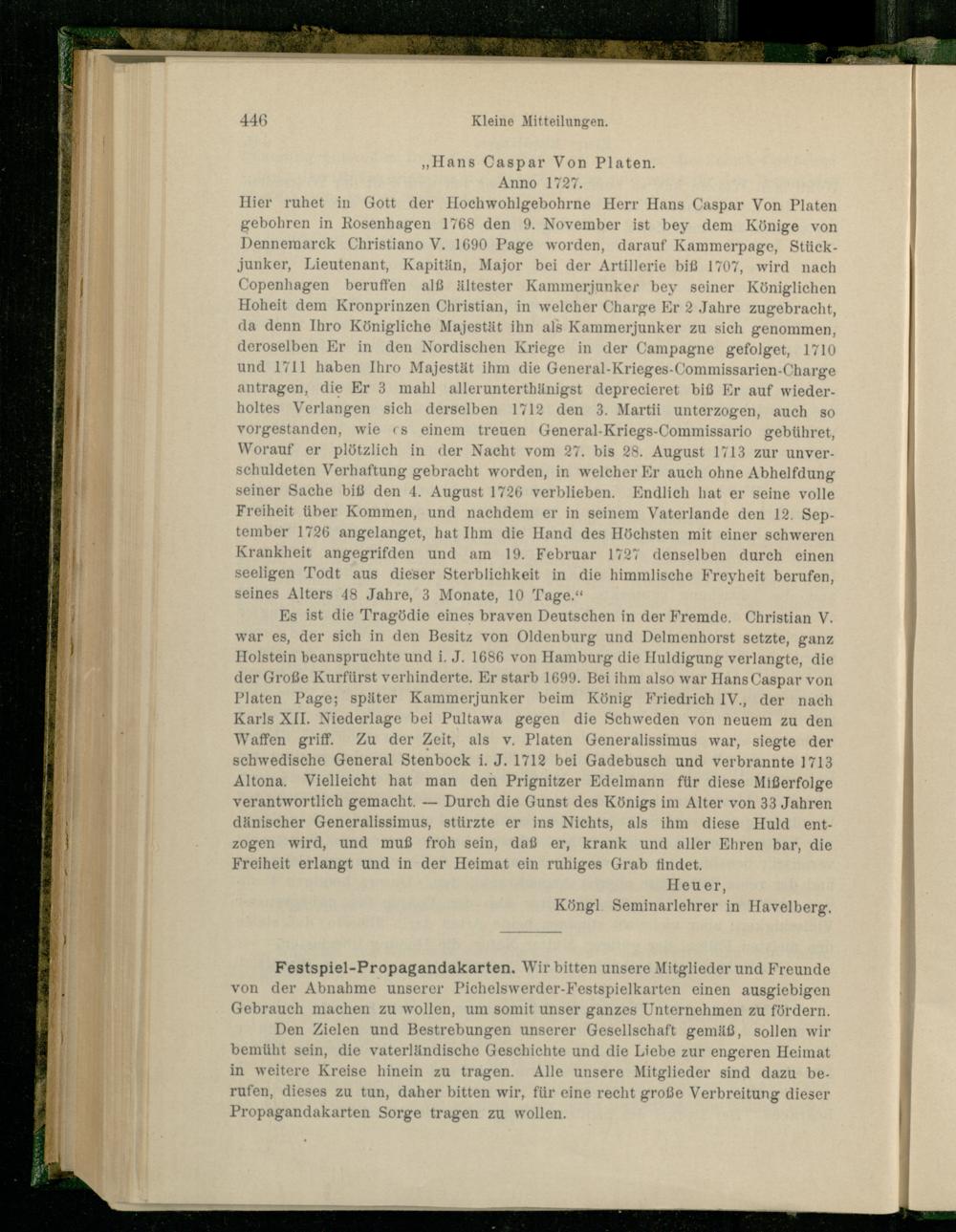 446 Kleine Mitteilungen.

„Hans Caspar Von Platen.
Anno 1727.

Hier ruhet in Gott der Hochwohlgebohrne Herr Hans Caspar Von Platen gebohren in Rosenhagen 1768 den 9. November ist bey dem Könige von Dennemarck Christiano V. 1690 Page worden, darauf Kammerpage, Stückjunker, Lieutenant, Kapitän, Major bei der Artillerie biß 1707, wird nach Copenhagen beruffen alß ältester Kammerjunker bey seiner Königlichen Hoheit dem Kronprinzen Christian, in welcher Charge Er 2 Jahre zugebracht, da denn Ihro Königliche Majestät ihn als Kammerjunker zu sich genommen, deroselben Er in den Nordischen Kriege in der Campagne gefolget, 1710 und 1711 haben Ihro Majestät ihm die General-Krieges-Commissarien-Charge antragen, die Er 3 mahl allerunterthänigst deprecieret biß Er auf wiederholtes Verlangen sich derselben 1712 den 3. Martii unterzogen, auch so vorgestanden, wie es einem treuen General-Kriegs-Commissario gebühret, Worauf er plötzlich in der Nacht vom 27. bis 28. August 1713 zur unverschuldeten Verhaftung gebracht worden, in welcher Er auch ohne Abhelfdung seiner Sache biß den 4. August 1726 verblieben. Endlich hat er seine volle Freiheit über Kommen, und nachdem er in seinem Vaterlande den 12. September 1726 angelanget, hat Ihm die Hand des Höchsten mit einer schweren Krankheit angegrifden und am 19. Februar 1727 denselben durch einen seeligen Todt aus dieser Sterblichkeit in die himmlische Freyheit berufen, seines Alters 48 Jahre, 3 Monate, 10 Tage.“

Es ist die Tragödie eines braven Deutschen in der Fremde. Christian V. war es, der sich in den Besitz von Oldenburg und Delmenhorst setzte, ganz Holstein beanspruchte und i. J. 1686 von Hamburg die Huldigung verlangte, die der Große Kurfürst verhinderte. Er starb 1699. Bei ihm also war Hans Caspar von Platen Page; später Kammerjunker beim König Friedrich IV., der nach Karls XII. Niederlage bei Pultawa gegen die Schweden von neuem zu den Waffen griff. Zu der Zeit, als v. Platen Generalissimus war, siegte der schwedische General Stenbock i. J. 1712 bei Gadebusch und verbrannte 1713 Altona. Vielleicht hat man den Prignitzer Edelmann für diese Mißerfolge verantwortlich gemacht. — Durch die Gunst des Königs im Alter von 33 Jahren dänischer Generalissimus, stürzte er ins Nichts, als ihm diese Huld entzogen wird, und muß froh sein, daß er, krank und aller Ehren bar, die Freiheit erlangt und in der Heimat ein ruhiges Grab findet.

Heuer,
Köngl. Seminarlehrer in Havelberg.

Festspiel-Propagandakarten. Wir bitten unsere Mitglieder und Freunde von der Abnahme unserer Pichelswerder-Festspielkarten einen ausgiebigen Gebrauch machen zu wollen, um somit unser ganzes Unternehmen zu fördern.

Den Zielen und Bestrebungen unserer Gesellschaft gemäß, sollen wir bemüht sein, die vaterländische Geschichte und die Liebe zur engeren Heimat in weitere Kreise hinein zu tragen. Alle unsere Mitglieder sind dazu berufen, dieses zu tun, daher bitten wir, für eine recht große Verbreitung dieser Propagandakarten Sorge tragen zu wollen.